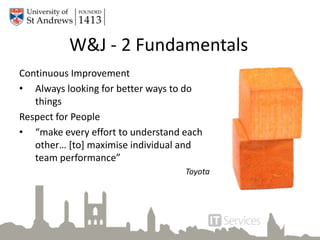 University of St Andrews | FOUNDED 1413

W&J - 2 Fundamentals

Continuous Improvement

• Always looking for better ways to do things

Respect for People

• "make every effort to understand each other… [to] maximise individual and team performance"

Toyota

IT Services